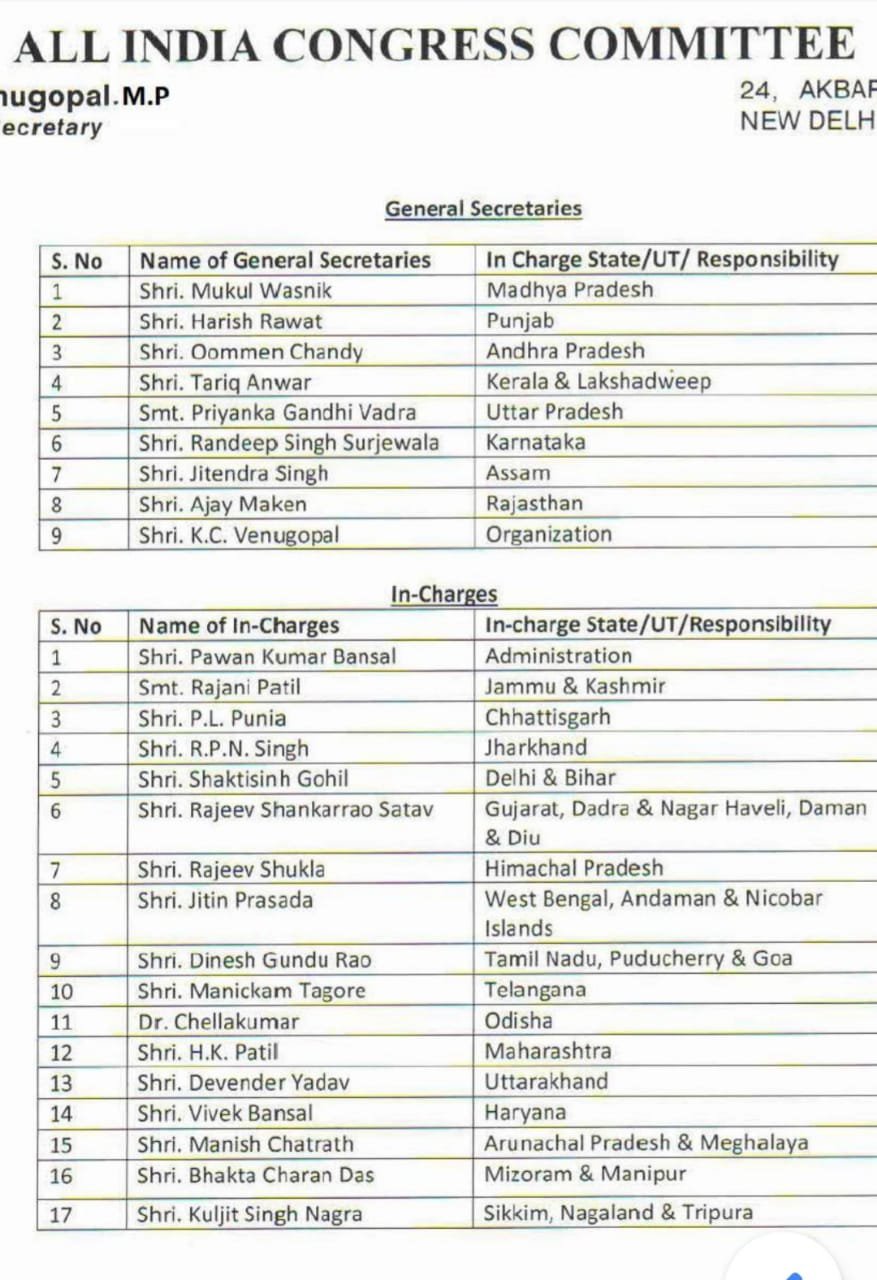 ALL INDIA CONGRESS COMMITTEE

nugopal.M.P
ecretary

24, AKBAF
NEW DELH

General Secretaries

| S. No | Name of General Secretaries | In Charge State/UT/ Responsibility |
|---|---|---|
| 1 | Shri. Mukul Wasnik | Madhya Pradesh |
| 2 | Shri. Harish Rawat | Punjab |
| 3 | Shri. Oommen Chandy | Andhra Pradesh |
| 4 | Shri. Tariq Anwar | Kerala & Lakshadweep |
| 5 | Smt. Priyanka Gandhi Vadra | Uttar Pradesh |
| 6 | Shri. Randeep Singh Surjewala | Karnataka |
| 7 | Shri. Jitendra Singh | Assam |
| 8 | Shri. Ajay Maken | Rajasthan |
| 9 | Shri. K.C. Venugopal | Organization |

In-Charges

| S. No | Name of In-Charges | In-charge State/UT/Responsibility |
|---|---|---|
| 1 | Shri. Pawan Kumar Bansal | Administration |
| 2 | Smt. Rajani Patil | Jammu & Kashmir |
| 3 | Shri. P.L. Punia | Chhattisgarh |
| 4 | Shri. R.P.N. Singh | Jharkhand |
| 5 | Shri. Shaktisinh Gohil | Delhi & Bihar |
| 6 | Shri. Rajeev Shankarrao Satav | Gujarat, Dadra & Nagar Haveli, Daman & Diu |
| 7 | Shri. Rajeev Shukla | Himachal Pradesh |
| 8 | Shri. Jitin Prasada | West Bengal, Andaman & Nicobar Islands |
| 9 | Shri. Dinesh Gundu Rao | Tamil Nadu, Puducherry & Goa |
| 10 | Shri. Manickam Tagore | Telangana |
| 11 | Dr. Chellakumar | Odisha |
| 12 | Shri. H.K. Patil | Maharashtra |
| 13 | Shri. Devender Yadav | Uttarakhand |
| 14 | Shri. Vivek Bansal | Haryana |
| 15 | Shri. Manish Chatrath | Arunachal Pradesh & Meghalaya |
| 16 | Shri. Bhakta Charan Das | Mizoram & Manipur |
| 17 | Shri. Kuljit Singh Nagra | Sikkim, Nagaland & Tripura |